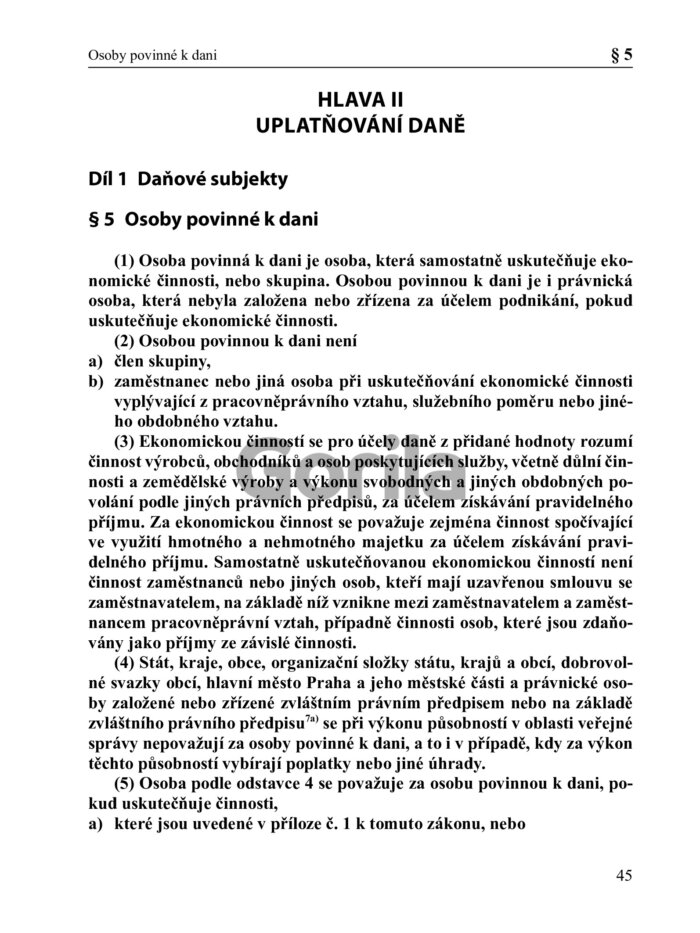 Osoby povinné k dani § 5

HLAVA II
UPLATŇOVÁNÍ DANĚ

Díl 1 Daňové subjekty

§ 5 Osoby povinné k dani

(1) Osoba povinná k dani je osoba, která samostatně uskutečňuje ekonomické činnosti, nebo skupina. Osobou povinnou k dani je i právnická osoba, která nebyla založena nebo zřízena za účelem podnikání, pokud uskutečňuje ekonomické činnosti.

(2) Osobou povinnou k dani není

a) člen skupiny,

b) zaměstnanec nebo jiná osoba při uskutečňování ekonomické činnosti vyplývající z pracovněprávního vztahu, služebního poměru nebo jiného obdobného vztahu.

(3) Ekonomickou činností se pro účely daně z přidané hodnoty rozumí činnost výrobců, obchodníků a osob poskytujících služby, včetně důlní činnosti a zemědělské výroby a výkonu svobodných a jiných obdobných povolání podle jiných právních předpisů, za účelem získávání pravidelného příjmu. Za ekonomickou činnost se považuje zejména činnost spočívající ve využití hmotného a nehmotného majetku za účelem získávání pravidelného příjmu. Samostatně uskutečňovanou ekonomickou činností není činnost zaměstnanců nebo jiných osob, kteří mají uzavřenou smlouvu se zaměstnavatelem, na základě níž vznikne mezi zaměstnavatelem a zaměstnancem pracovněprávní vztah, případně činnosti osob, které jsou zdaňovány jako příjmy ze závislé činnosti.

(4) Stát, kraje, obce, organizační složky státu, krajů a obcí, dobrovolné svazky obcí, hlavní město Praha a jeho městské části a právnické osoby založené nebo zřízené zvláštním právním předpisem nebo na základě zvláštního právního předpisu$^{7a)}$ se při výkonu působností v oblasti veřejné správy nepovažují za osoby povinné k dani, a to i v případě, kdy za výkon těchto působností vybírají poplatky nebo jiné úhrady.

(5) Osoba podle odstavce 4 se považuje za osobu povinnou k dani, pokud uskutečňuje činnosti,

a) které jsou uvedené v příloze č. 1 k tomuto zákonu, nebo

45

Gorila